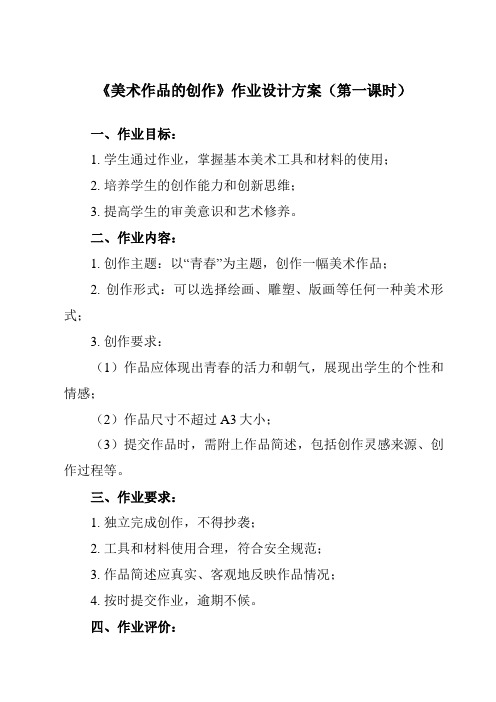 《美术作品的创作》作业设计方案（第一课时）

一、作业目标：

1. 学生通过作业，掌握基本美术工具和材料的使用；

2. 培养学生的创作能力和创新思维；

3. 提高学生的审美意识和艺术修养。

二、作业内容：

1. 创作主题：以“青春”为主题，创作一幅美术作品；

2. 创作形式：可以选择绘画、雕塑、版画等任何一种美术形式；

3. 创作要求：

（1）作品应体现出青春的活力和朝气，展现出学生的个性和情感；

（2）作品尺寸不超过 A3 大小；

（3）提交作品时，需附上作品简述，包括创作灵感来源、创作过程等。

三、作业要求：

1. 独立完成创作，不得抄袭；

2. 工具和材料使用合理，符合安全规范；

3. 作品简述应真实、客观地反映作品情况；

4. 按时提交作业，逾期不候。

四、作业评价：